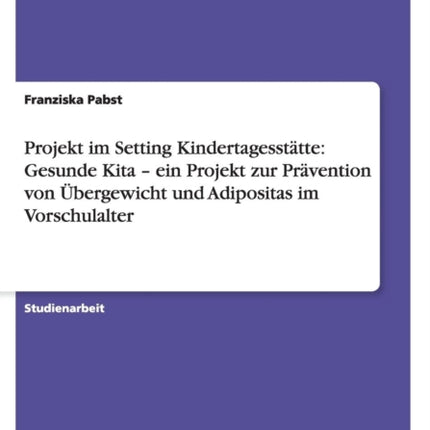 Franziska Pabst

Projekt im Setting Kindertagesstätte: Gesunde Kita – ein Projekt zur Prävention von Übergewicht und Adipositas im Vorschulalter

Studienarbeit